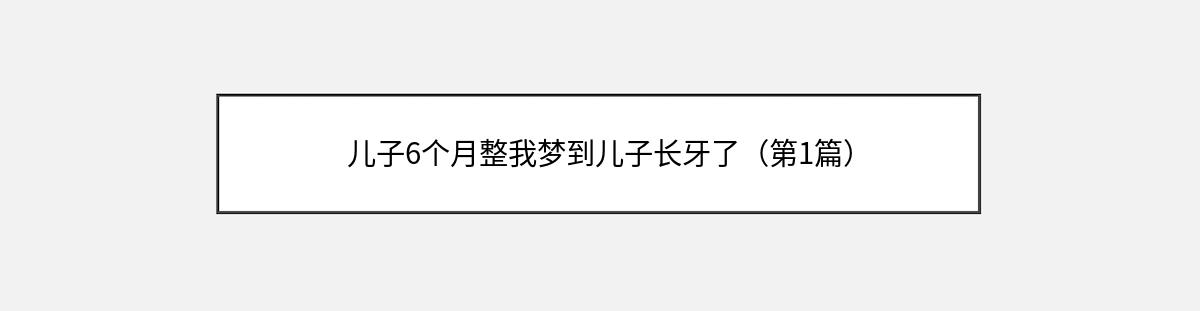 儿子6个月整我梦到儿子长牙了（第1篇）